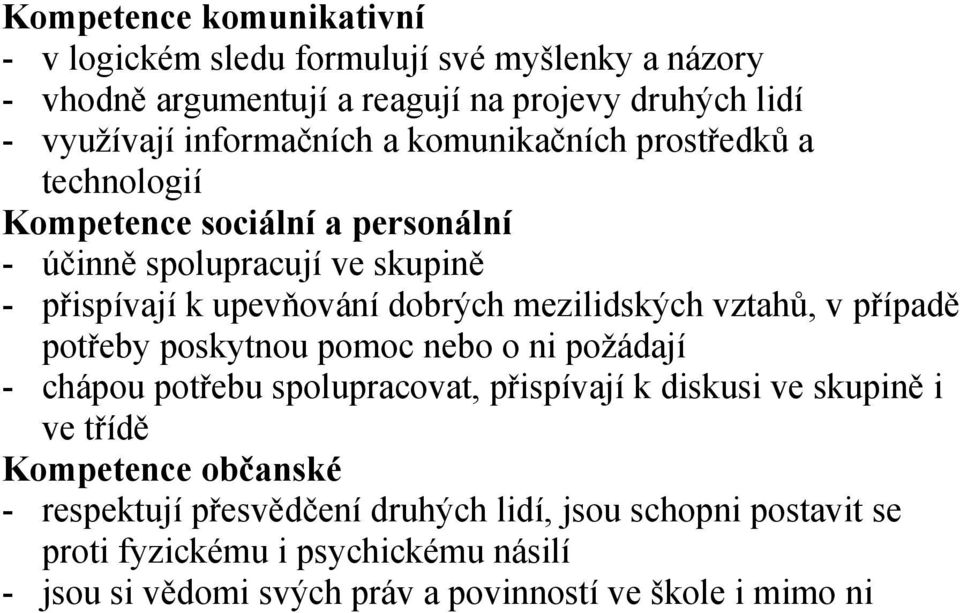 Kompetence komunikativní
- v logickém sledu formulují své myšlenky a názory
- vhodně argumentují a reagují na projevy druhých lidí
- využívají informačních a komunikačních prostředků a technologií
Kompetence sociální a personální
- účinně spolupracují ve skupině
- přispívají k upevňování dobrých mezilidských vztahů, v případě potřeby poskytnou pomoc nebo o ni požádají
- chápou potřebu spolupracovat, přispívají k diskusi ve skupině i ve třídě
Kompetence občanské
- respektují přesvědčení druhých lidí, jsou schopni postavit se proti fyzickému i psychickému násilí
- jsou si vědomi svých práv a povinností ve škole i mimo ni